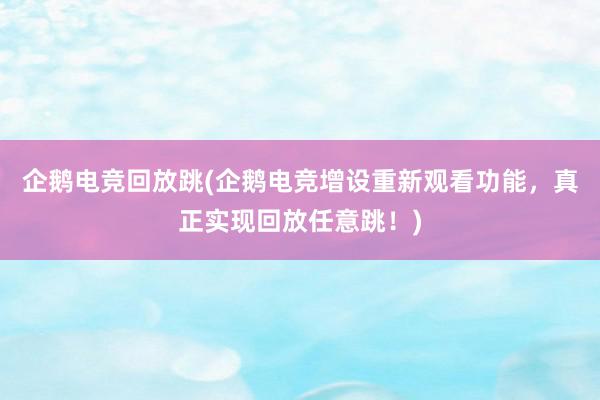 企鹅电竞回放跳(企鹅电竞增设重新观看功能，真正实现回放任意跳！)